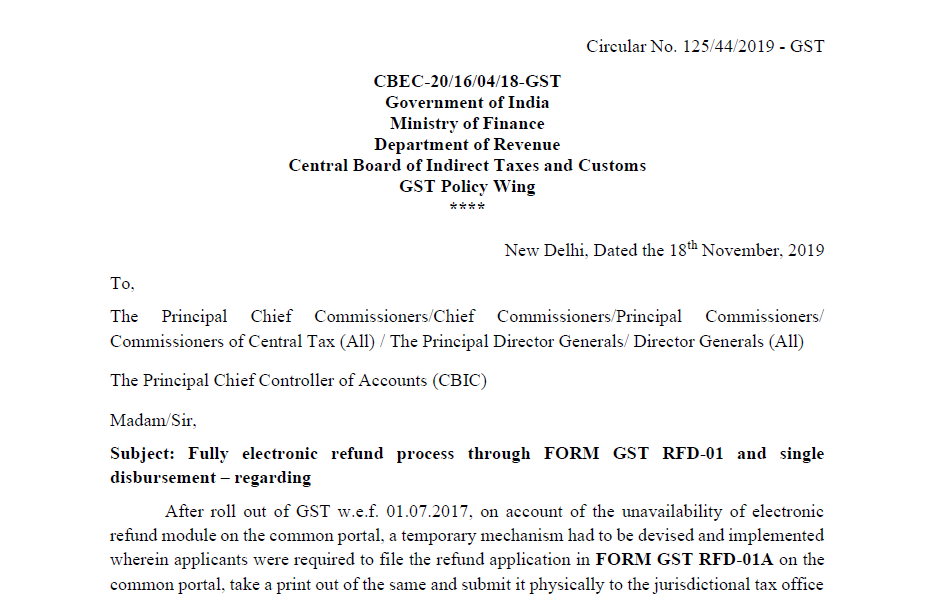 Circular No. 125/44/2019 - GST

CBEC-20/16/04/18-GST
Government of India
Ministry of Finance
Department of Revenue
Central Board of Indirect Taxes and Customs
GST Policy Wing
****

New Delhi, Dated the 18$^{th}$ November, 2019

To,

The Principal Chief Commissioners/Chief Commissioners/Principal Commissioners/ Commissioners of Central Tax (All) / The Principal Director Generals/ Director Generals (All)

The Principal Chief Controller of Accounts (CBIC)

Madam/Sir,

Subject: Fully electronic refund process through FORM GST RFD-01 and single disbursement – regarding

After roll out of GST w.e.f. 01.07.2017, on account of the unavailability of electronic refund module on the common portal, a temporary mechanism had to be devised and implemented wherein applicants were required to file the refund application in FORM GST RFD-01A on the common portal, take a print out of the same and submit it physically to the jurisdictional tax office